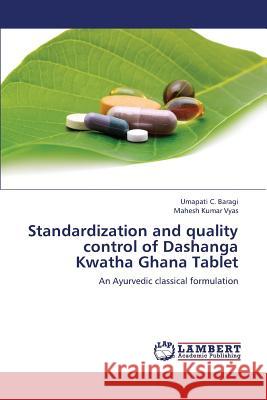 Umapati C. Baragi
Mahesh Kumar Vyas

Standardization and quality control of Dashanga Kwatha Ghana Tablet

An Ayurvedic classical formulation

LAP LAMBERT Academic Publishing

Kraina Książek